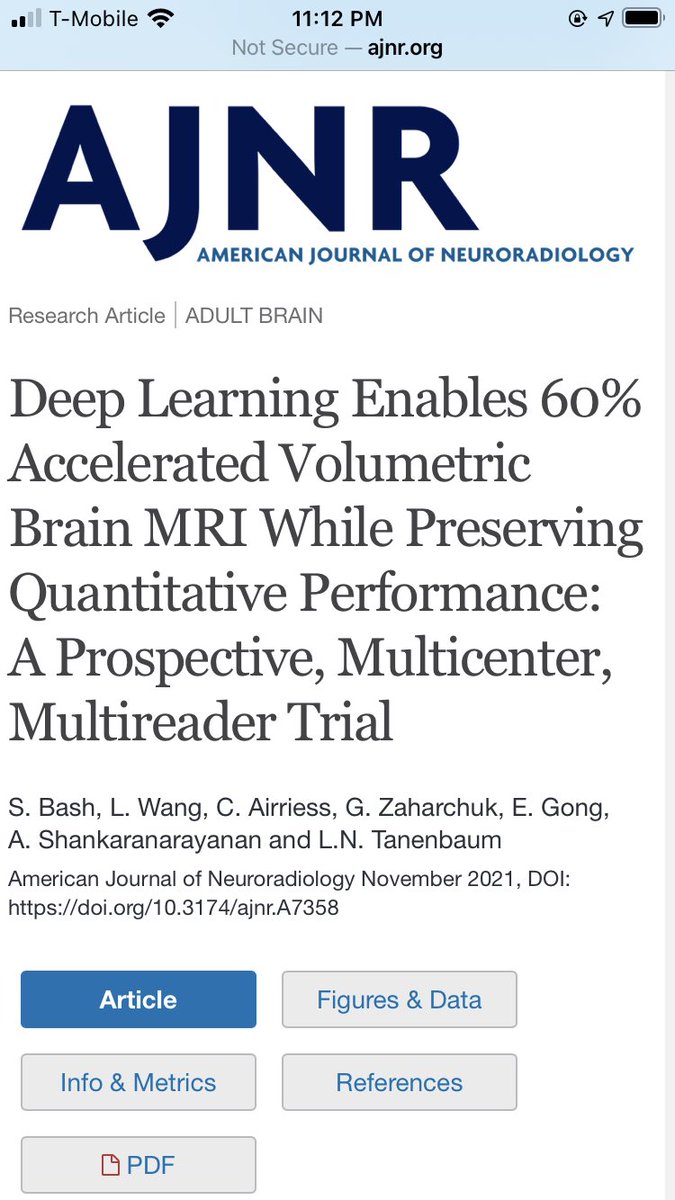 T-Mobile 11:12 PM
Not Secure — ajnr.org

AJNR
AMERICAN JOURNAL OF NEURORADIOLOGY

Research Article | ADULT BRAIN

Deep Learning Enables 60% Accelerated Volumetric Brain MRI While Preserving Quantitative Performance: A Prospective, Multicenter, Multireader Trial

S. Bash, L. Wang, C. Airriess, G. Zaharchuk, E. Gong, A. Shankaranarayanan and L.N. Tanenbaum

American Journal of Neuroradiology November 2021, DOI: https://doi.org/10.3174/ajnr.A7358

Article
Figures & Data
Info & Metrics
References
PDF